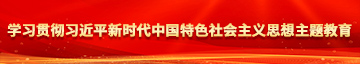 学习贯彻习近平新时代中国特色社会主义思想主题教育